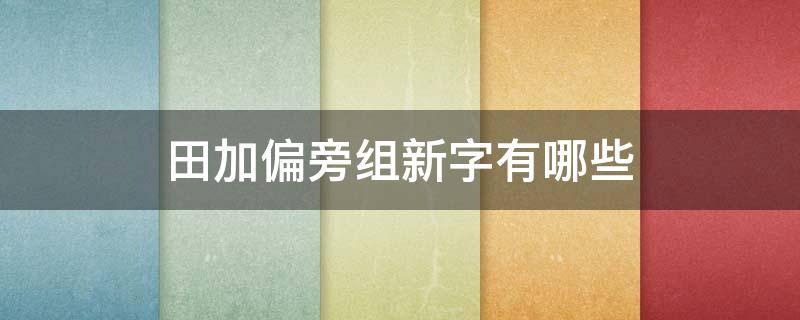 田加偏旁组新字有哪些